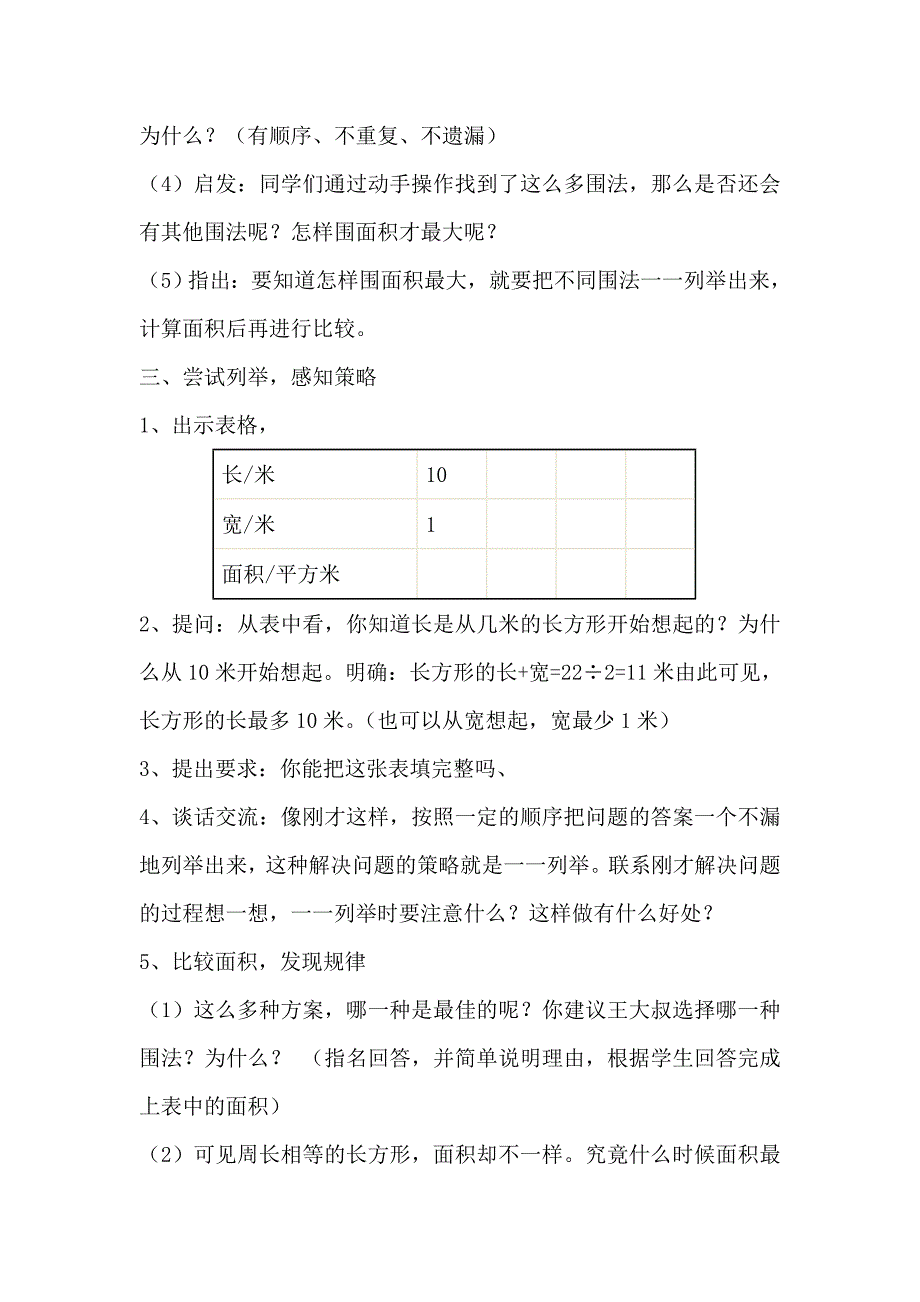 为什么？（有顺序、不重复、不遗漏）

（4）启发：同学们通过动手操作找到了这么多围法，那么是否还会有其他围法呢？怎样围面积才最大呢？

（5）指出：要知道怎样围面积最大，就要把不同围法一一列举出来，计算面积后再进行比较。

三、尝试列举，感知策略

1、出示表格，

| 长/米 | 10 | | | |
|---|---|---|---|---|
| 宽/米 | 1 | | | |
| 面积/平方米 | | | | |

2、提问：从表中看，你知道长是从几米的长方形开始想起的？为什么从 10 米开始想起。明确：长方形的长+宽=22÷2=11 米由此可见，长方形的长最多 10 米。（也可以从宽想起，宽最少 1 米）

3、提出要求：你能把这张表填完整吗、

4、谈话交流：像刚才这样，按照一定的顺序把问题的答案一个不漏地列举出来，这种解决问题的策略就是一一列举。联系刚才解决问题的过程想一想，一一列举时要注意什么？这样做有什么好处？

5、比较面积，发现规律

（1）这么多种方案，哪一种是最佳的呢？你建议王大叔选择哪一种围法？为什么？ （指名回答，并简单说明理由，根据学生回答完成上表中的面积）

（2）可见周长相等的长方形，面积却不一样。究竟什么时候面积最